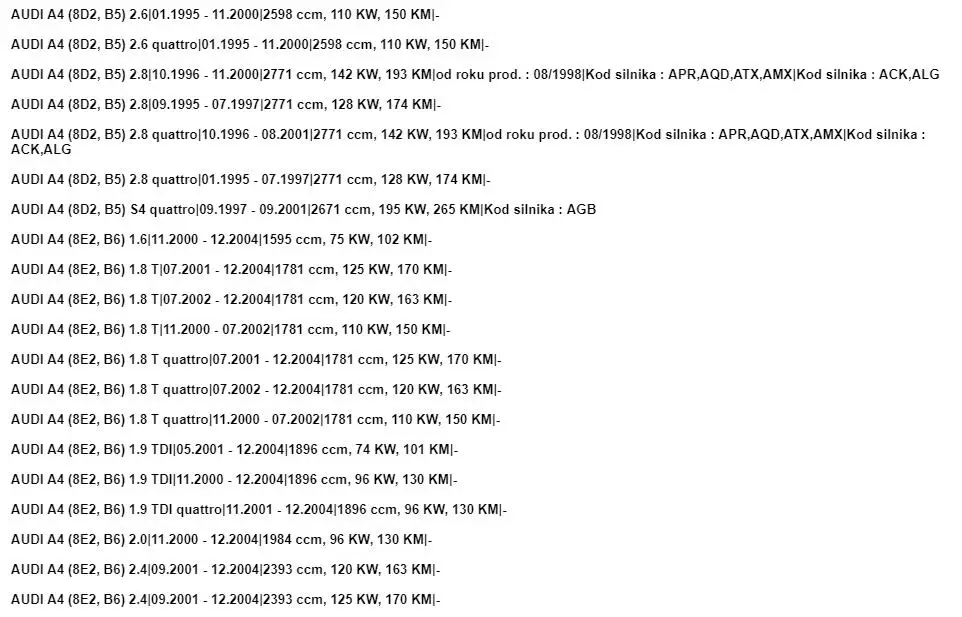 AUDI A4 (8D2, B5) 2.6|01.1995 - 11.2000|2598 ccm, 110 KW, 150 KM|-

AUDI A4 (8D2, B5) 2.6 quattro|01.1995 - 11.2000|2598 ccm, 110 KW, 150 KM|-

AUDI A4 (8D2, B5) 2.8|10.1996 - 11.2000|2771 ccm, 142 KW, 193 KM|od roku prod. : 08/1998|Kod silnika : APR,AQD,ATX,AMX|Kod silnika : ACK,ALG

AUDI A4 (8D2, B5) 2.8|09.1995 - 07.1997|2771 ccm, 128 KW, 174 KM|-

AUDI A4 (8D2, B5) 2.8 quattro|10.1996 - 08.2001|2771 ccm, 142 KW, 193 KM|od roku prod. : 08/1998|Kod silnika : APR,AQD,ATX,AMX|Kod silnika : ACK,ALG

AUDI A4 (8D2, B5) 2.8 quattro|01.1995 - 07.1997|2771 ccm, 128 KW, 174 KM|-

AUDI A4 (8D2, B5) S4 quattro|09.1997 - 09.2001|2671 ccm, 195 KW, 265 KM|Kod silnika : AGB

AUDI A4 (8E2, B6) 1.6|11.2000 - 12.2004|1595 ccm, 75 KW, 102 KM|-

AUDI A4 (8E2, B6) 1.8 T|07.2001 - 12.2004|1781 ccm, 125 KW, 170 KM|-

AUDI A4 (8E2, B6) 1.8 T|07.2002 - 12.2004|1781 ccm, 120 KW, 163 KM|-

AUDI A4 (8E2, B6) 1.8 T|11.2000 - 07.2002|1781 ccm, 110 KW, 150 KM|-

AUDI A4 (8E2, B6) 1.8 T quattro|07.2001 - 12.2004|1781 ccm, 125 KW, 170 KM|-

AUDI A4 (8E2, B6) 1.8 T quattro|07.2002 - 12.2004|1781 ccm, 120 KW, 163 KM|-

AUDI A4 (8E2, B6) 1.8 T quattro|11.2000 - 07.2002|1781 ccm, 110 KW, 150 KM|-

AUDI A4 (8E2, B6) 1.9 TDI|05.2001 - 12.2004|1896 ccm, 74 KW, 101 KM|-

AUDI A4 (8E2, B6) 1.9 TDI|11.2000 - 12.2004|1896 ccm, 96 KW, 130 KM|-

AUDI A4 (8E2, B6) 1.9 TDI quattro|11.2001 - 12.2004|1896 ccm, 96 KW, 130 KM|-

AUDI A4 (8E2, B6) 2.0|11.2000 - 12.2004|1984 ccm, 96 KW, 130 KM|-

AUDI A4 (8E2, B6) 2.4|09.2001 - 12.2004|2393 ccm, 120 KW, 163 KM|-

AUDI A4 (8E2, B6) 2.4|09.2001 - 12.2004|2393 ccm, 125 KW, 170 KM|-